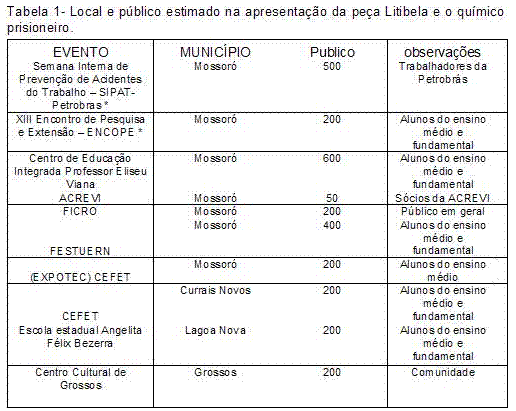 Tabela 1- Local e público estimado na apresentação da peça Litibela e o químico prisioneiro.

| EVENTO | MUNICÍPIO | Publico | observações |
|---|---|---|---|
| Semana Interna de Prevenção de Acidentes do Trabalho – SIPAT-Petrobras * | Mossoró | 500 | Trabalhadores da Petrobrás |
| XIII Encontro de Pesquisa e Extensão – ENCOPE * | Mossoró | 200 | Alunos do ensino médio e fundamental |
| Centro de Educação Integrada Professor Eliseu Viana | Mossoró | 600 | Alunos do ensino médio e fundamental |
| ACREVI | Mossoró | 50 | Sócios da ACREVI |
| FICRO | Mossoró | 200 | Público em geral |
| FESTUERN | Mossoró | 400 | Alunos do ensino médio e fundamental |
| (EXPOTEC) CEFET | Mossoró | 200 | Alunos do ensino médio |
| CEFET | Currais Novos | 200 | Alunos do ensino médio e fundamental |
| Escola estadual Angelita Félix Bezerra | Lagoa Nova | 200 | Alunos do ensino médio e fundamental |
| Centro Cultural de Grossos | Grossos | 200 | Comunidade |